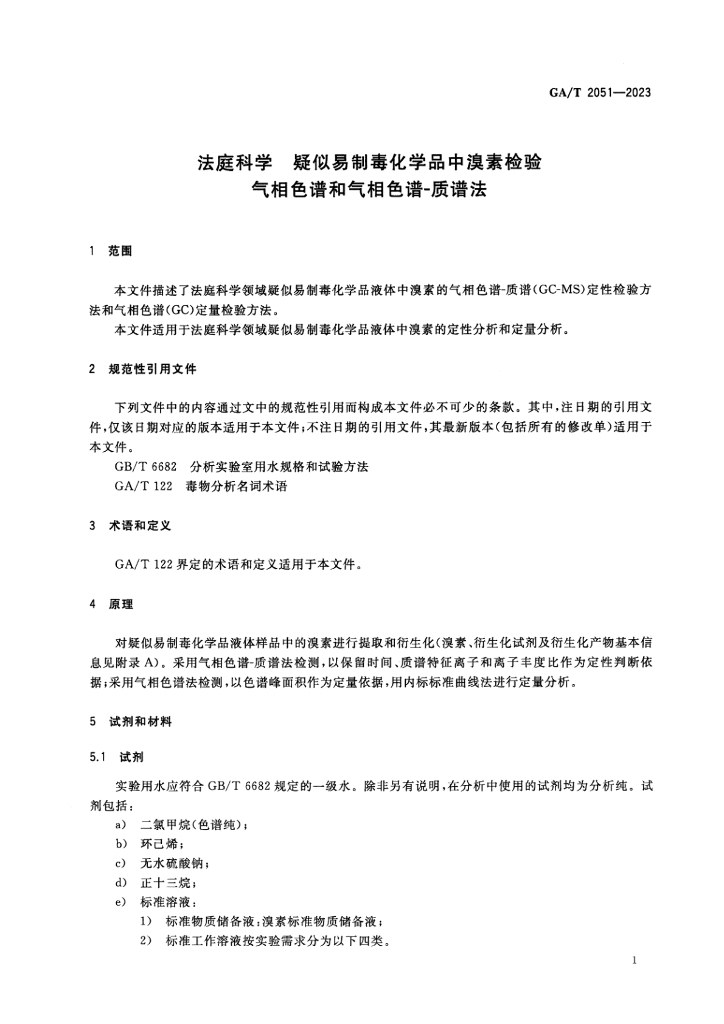 GA/T 2051—2023

法庭科学　疑似易制毒化学品中溴素检验
气相色谱和气相色谱-质谱法

1　范围

本文件描述了法庭科学领域疑似易制毒化学品液体中溴素的气相色谱-质谱(GC-MS)定性检验方法和气相色谱(GC)定量检验方法。

本文件适用于法庭科学领域疑似易制毒化学品液体中溴素的定性分析和定量分析。

2　规范性引用文件

下列文件中的内容通过文中的规范性引用而构成本文件必不可少的条款。其中，注日期的引用文件，仅该日期对应的版本适用于本文件；不注日期的引用文件，其最新版本(包括所有的修改单)适用于本文件。

GB/T 6682　分析实验室用水规格和试验方法

GA/T 122　毒物分析名词术语

3　术语和定义

GA/T 122 界定的术语和定义适用于本文件。

4　原理

对疑似易制毒化学品液体样品中的溴素进行提取和衍生化(溴素、衍生化试剂及衍生化产物基本信息见附录 A)。采用气相色谱-质谱法检测，以保留时间、质谱特征离子和离子丰度比作为定性判断依据；采用气相色谱法检测，以色谱峰面积作为定量依据，用内标标准曲线法进行定量分析。

5　试剂和材料

5.1　试剂

实验用水应符合 GB/T 6682 规定的一级水。除非另有说明，在分析中使用的试剂均为分析纯。试剂包括：

a)　二氯甲烷(色谱纯)；

b)　环己烯；

c)　无水硫酸钠；

d)　正十三烷；

e)　标准溶液：

1)　标准物质储备液：溴素标准物质储备液；

2)　标准工作溶液按实验需求分为以下四类。

1